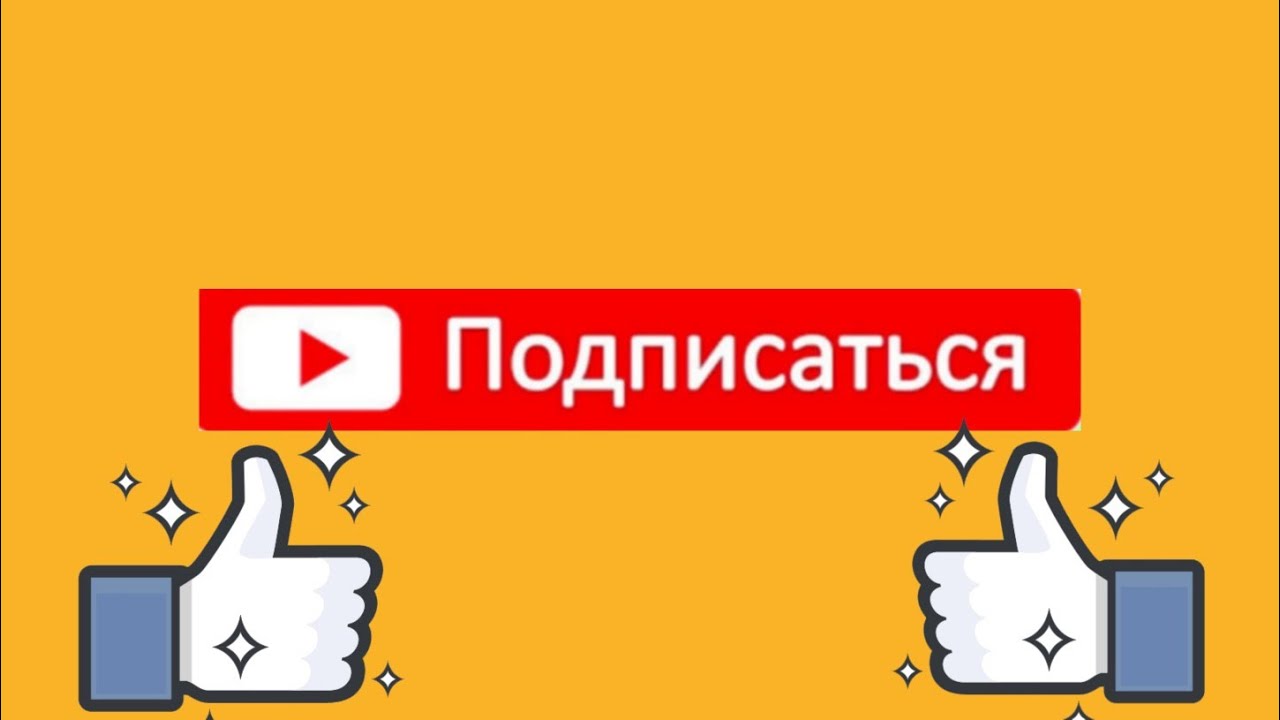 Подписаться